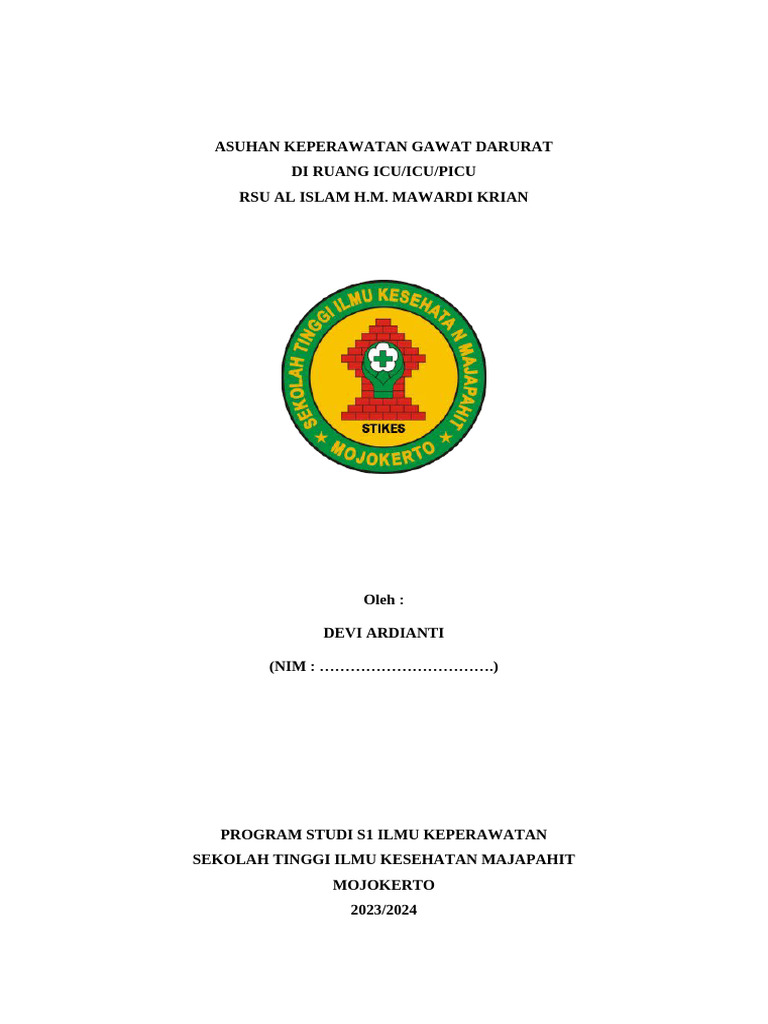 ASUHAN KEPERAWATAN GAWAT DARURAT
DI RUANG ICU/ICU/PICU
RSU AL ISLAM H.M. MAWARDI KRIAN

SEKOLAH TINGGI ILMU KESEHATAN MAJAPAHIT
STIKES
MOJOKERTO

Oleh :

DEVI ARDIANTI

(NIM : …………………………….)

PROGRAM STUDI S1 ILMU KEPERAWATAN
SEKOLAH TINGGI ILMU KESEHATAN MAJAPAHIT
MOJOKERTO
2023/2024